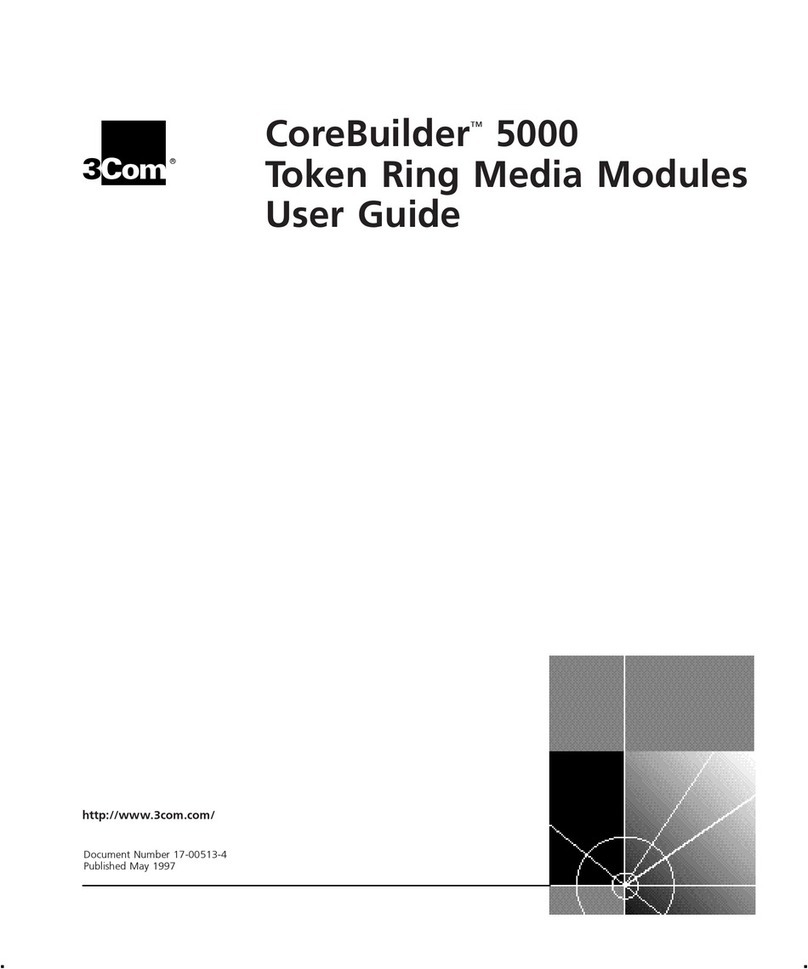 3Com®

CoreBuilder™ 5000
Token Ring Media Modules
User Guide

http://www.3com.com/

Document Number 17-00513-4
Published May 1997